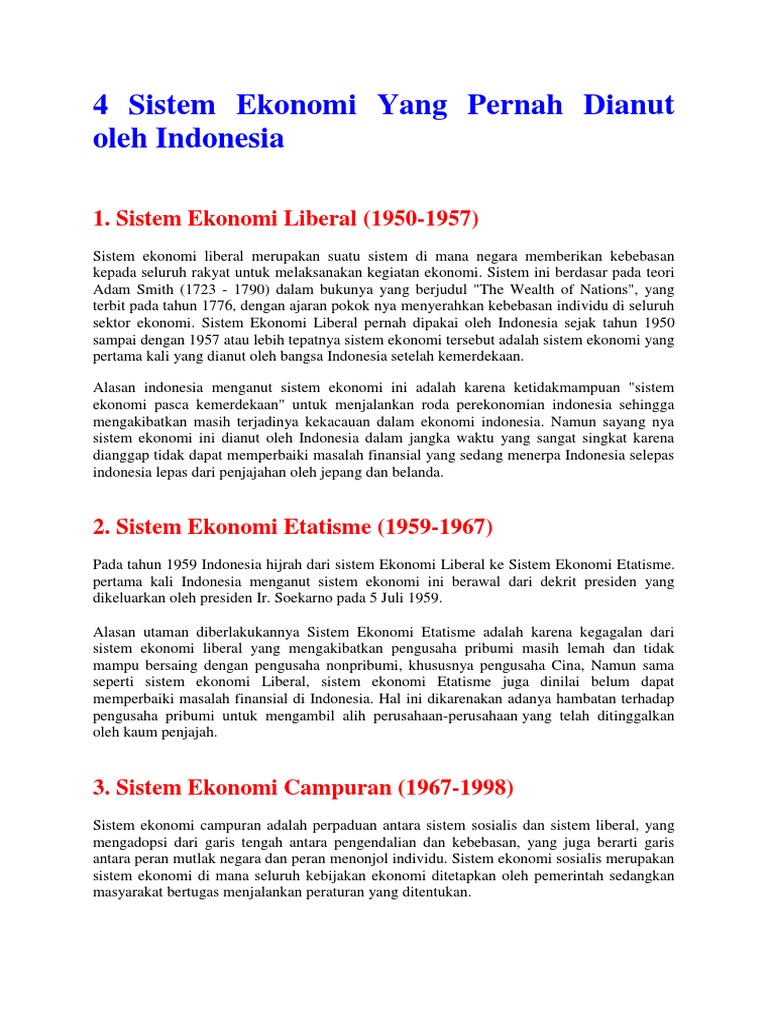 4 Sistem Ekonomi Yang Pernah Dianut oleh Indonesia

1. Sistem Ekonomi Liberal (1950-1957)

Sistem ekonomi liberal merupakan suatu sistem di mana negara memberikan kebebasan kepada seluruh rakyat untuk melaksanakan kegiatan ekonomi. Sistem ini berdasar pada teori Adam Smith (1723 - 1790) dalam bukunya yang berjudul "The Wealth of Nations", yang terbit pada tahun 1776, dengan ajaran pokok nya menyerahkan kebebasan individu di seluruh sektor ekonomi. Sistem Ekonomi Liberal pernah dipakai oleh Indonesia sejak tahun 1950 sampai dengan 1957 atau lebih tepatnya sistem ekonomi tersebut adalah sistem ekonomi yang pertama kali yang dianut oleh bangsa Indonesia setelah kemerdekaan.

Alasan indonesia menganut sistem ekonomi ini adalah karena ketidakmampuan "sistem ekonomi pasca kemerdekaan" untuk menjalankan roda perekonomian indonesia sehingga mengakibatkan masih terjadinya kekacauan dalam ekonomi indonesia. Namun sayang nya sistem ekonomi ini dianut oleh Indonesia dalam jangka waktu yang sangat singkat karena dianggap tidak dapat memperbaiki masalah finansial yang sedang menerpa Indonesia selepas indonesia lepas dari penjajahan oleh jepang dan belanda.

2. Sistem Ekonomi Etatisme (1959-1967)

Pada tahun 1959 Indonesia hijrah dari sistem Ekonomi Liberal ke Sistem Ekonomi Etatisme. pertama kali Indonesia menganut sistem ekonomi ini berawal dari dekrit presiden yang dikeluarkan oleh presiden Ir. Soekarno pada 5 Juli 1959.

Alasan utaman diberlakukannya Sistem Ekonomi Etatisme adalah karena kegagalan dari sistem ekonomi liberal yang mengakibatkan pengusaha pribumi masih lemah dan tidak mampu bersaing dengan pengusaha nonpribumi, khususnya pengusaha Cina, Namun sama seperti sistem ekonomi Liberal, sistem ekonomi Etatisme juga dinilai belum dapat memperbaiki masalah finansial di Indonesia. Hal ini dikarenakan adanya hambatan terhadap pengusaha pribumi untuk mengambil alih perusahaan-perusahaan yang telah ditinggalkan oleh kaum penjajah.

3. Sistem Ekonomi Campuran (1967-1998)

Sistem ekonomi campuran adalah perpaduan antara sistem sosialis dan sistem liberal, yang mengadopsi dari garis tengah antara pengendalian dan kebebasan, yang juga berarti garis antara peran mutlak negara dan peran menonjol individu. Sistem ekonomi sosialis merupakan sistem ekonomi di mana seluruh kebijakan ekonomi ditetapkan oleh pemerintah sedangkan masyarakat bertugas menjalankan peraturan yang ditentukan.